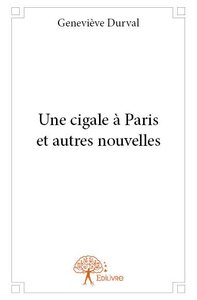 Geneviève Durval

Une cigale à Paris et autres nouvelles

Edilivre